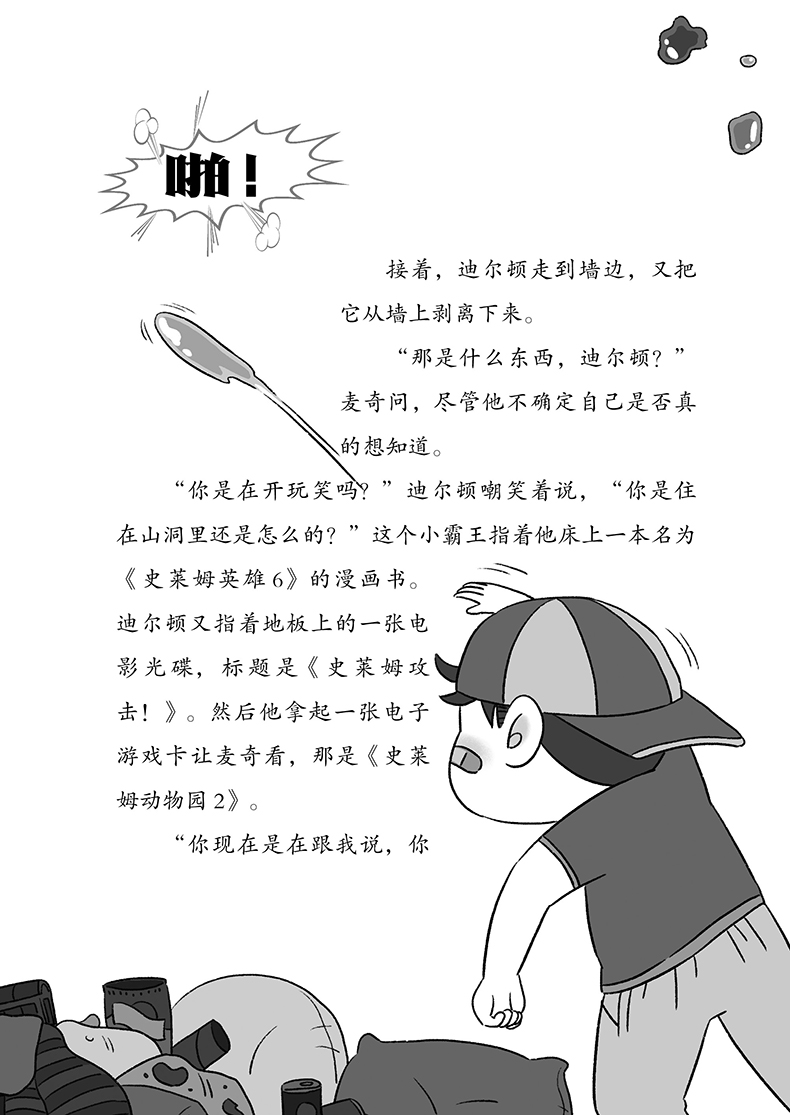 啪！

接着，迪尔顿走到墙边，又把它从墙上剥离下来。

“那是什么东西，迪尔顿？”麦奇问，尽管他不确定自己是否真的想知道。

“你是在开玩笑吗？”迪尔顿嘲笑着说，“你是住在山洞里还是怎么的？”这个小霸王指着他床上一本名为《史莱姆英雄6》的漫画书。迪尔顿又指着地板上的一张电影光碟，标题是《史莱姆攻击！》。然后他拿起一张电子游戏卡让麦奇看，那是《史莱姆动物园2》。

“你现在是在跟我说，你